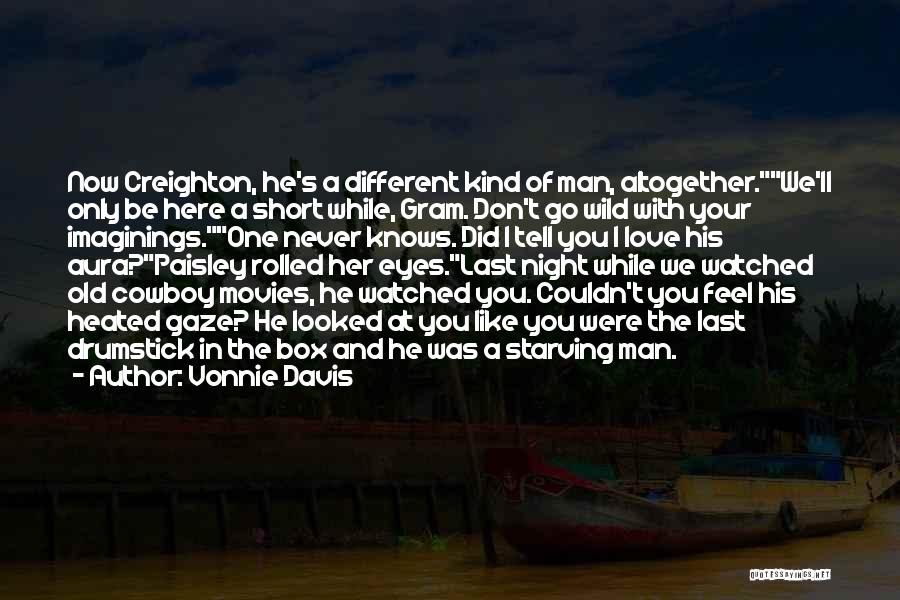 Now Creighton, he's a different kind of man, altogether.""We'll only be here a short while, Gram. Don't go wild with your imaginings.""One never knows. Did I tell you I love his aura?"Paisley rolled her eyes."Last night while we watched old cowboy movies, he watched you. Couldn't you feel his heated gaze? He looked at you like you were the last drumstick in the box and he was a starving man.
- Author: Vonnie Davis

QUOTESSAYINGS.NET